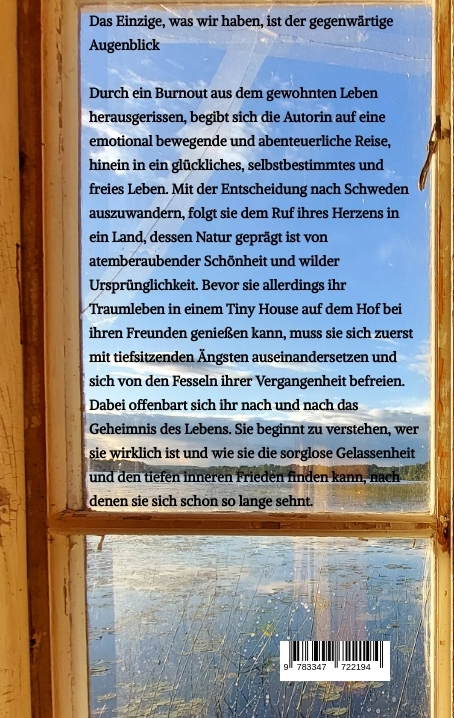 Das Einzige, was wir haben, ist der gegenwärtige Augenblick

Durch ein Burnout aus dem gewohnten Leben herausgerissen, begibt sich die Autorin auf eine emotional bewegende und abenteuerliche Reise, hinein in ein glückliches, selbstbestimmtes und freies Leben. Mit der Entscheidung nach Schweden auszuwandern, folgt sie dem Ruf ihres Herzens in ein Land, dessen Natur geprägt ist von atemberaubender Schönheit und wilder Ursprünglichkeit. Bevor sie allerdings ihr Traumleben in einem Tiny House auf dem Hof bei ihren Freunden genießen kann, muss sie sich zuerst mit tiefsitzenden Ängsten auseinandersetzen und sich von den Fesseln ihrer Vergangenheit befreien. Dabei offenbart sich ihr nach und nach das Geheimnis des Lebens. Sie beginnt zu verstehen, wer sie wirklich ist und wie sie die sorglose Gelassenheit und den tiefen inneren Frieden finden kann, nach denen sie sich schon so lange sehnt.

9 783347 722194